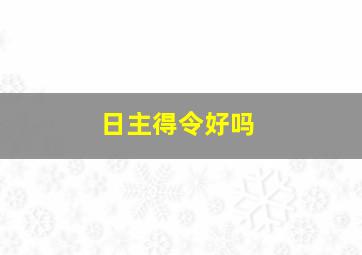 日主得令好吗